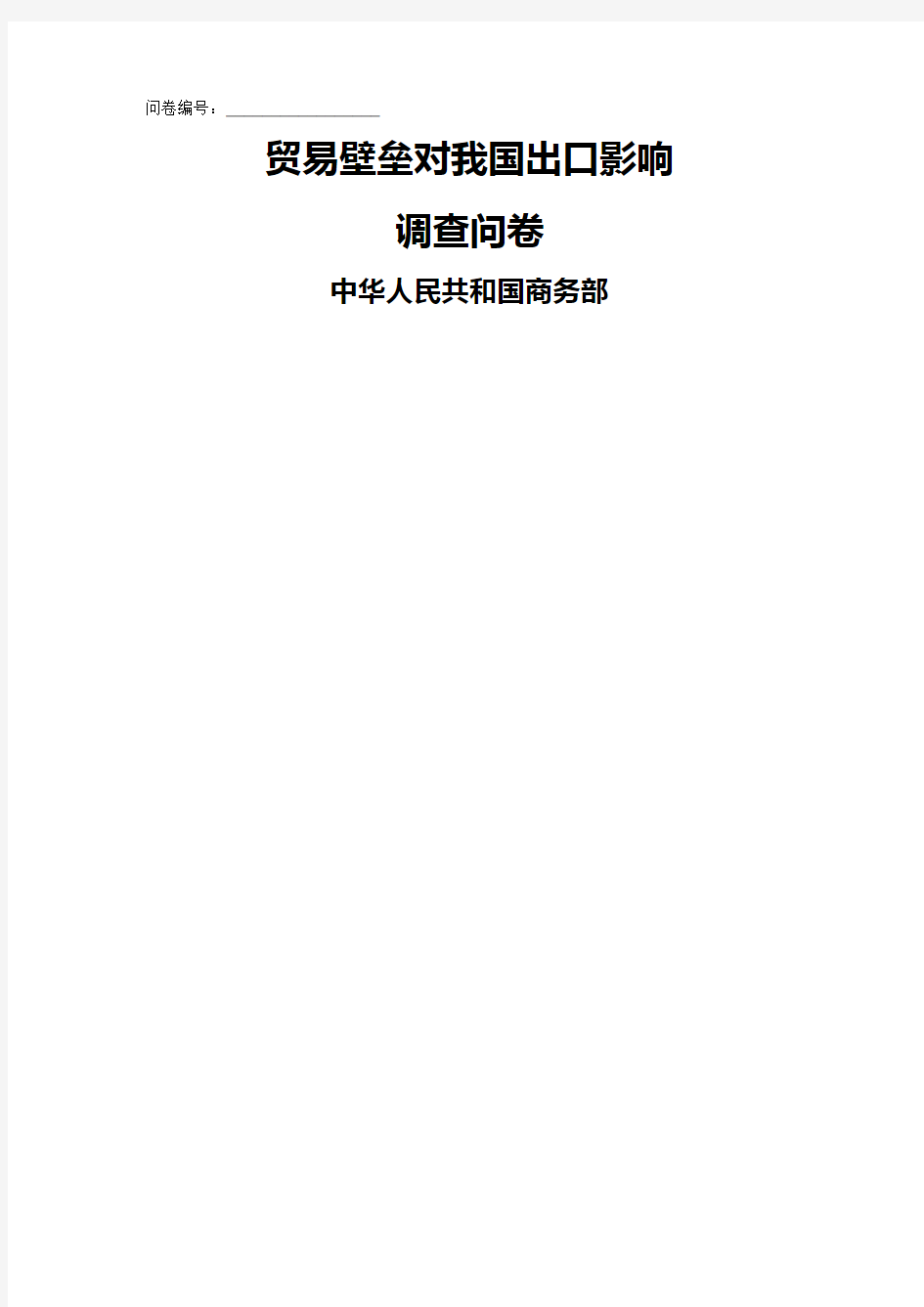 问卷编号：________________

贸易壁垒对我国出口影响

调查问卷

中华人民共和国商务部